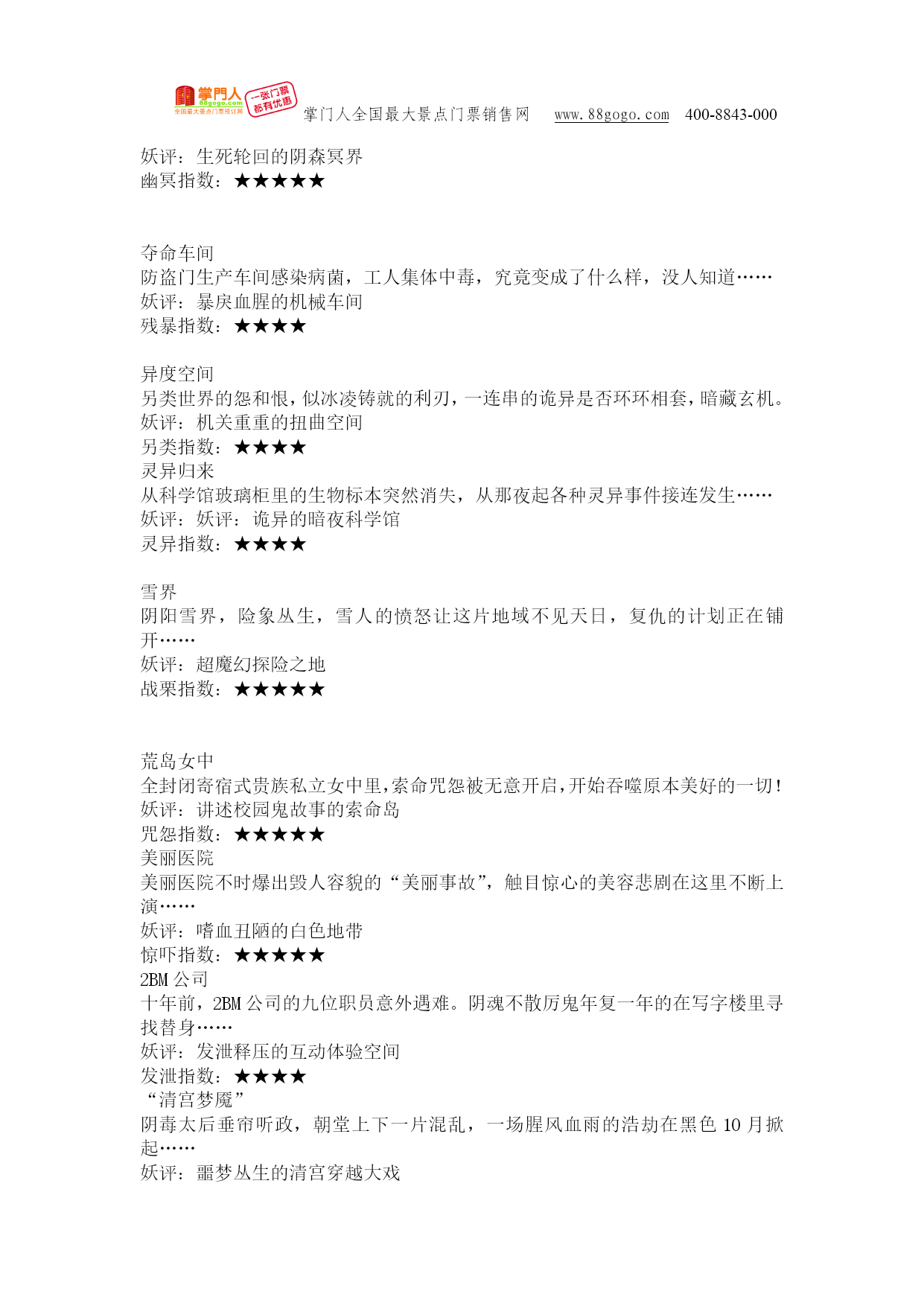 掌門人 88gogo.com 全国最大景点门票预订网 一张门票 都有优惠 掌门人全国最大景点门票销售网 www.88gogo.com 400-8843-000

妖评：生死轮回的阴森冥界
幽冥指数：★★★★★

夺命车间
防盗门生产车间感染病菌，工人集体中毒，究竟变成了什么样，没人知道……
妖评：暴戾血腥的机械车间
残暴指数：★★★★

异度空间
另类世界的怨和恨，似冰凌铸就的利刃，一连串的诡异是否环环相套，暗藏玄机。
妖评：机关重重的扭曲空间
另类指数：★★★★
灵异归来
从科学馆玻璃柜里的生物标本突然消失，从那夜起各种灵异事件接连发生……
妖评：妖评：诡异的暗夜科学馆
灵异指数：★★★★

雪界
阴阳雪界，险象丛生，雪人的愤怒让这片地域不见天日，复仇的计划正在铺开……
妖评：超魔幻探险之地
战栗指数：★★★★★

荒岛女中
全封闭寄宿式贵族私立女中里，索命咒怨被无意开启，开始吞噬原本美好的一切！
妖评：讲述校园鬼故事的索命岛
咒怨指数：★★★★★
美丽医院
美丽医院不时爆出毁人容貌的“美丽事故”，触目惊心的美容悲剧在这里不断上演……
妖评：嗜血丑陋的白色地带
惊吓指数：★★★★★
2BM 公司
十年前，2BM 公司的九位职员意外遇难。阴魂不散厉鬼年复一年的在写字楼里寻找替身……
妖评：发泄释压的互动体验空间
发泄指数：★★★★
“清宫梦魇”
阴毒太后垂帘听政，朝堂上下一片混乱，一场腥风血雨的浩劫在黑色 10 月掀起……
妖评：噩梦丛生的清宫穿越大戏